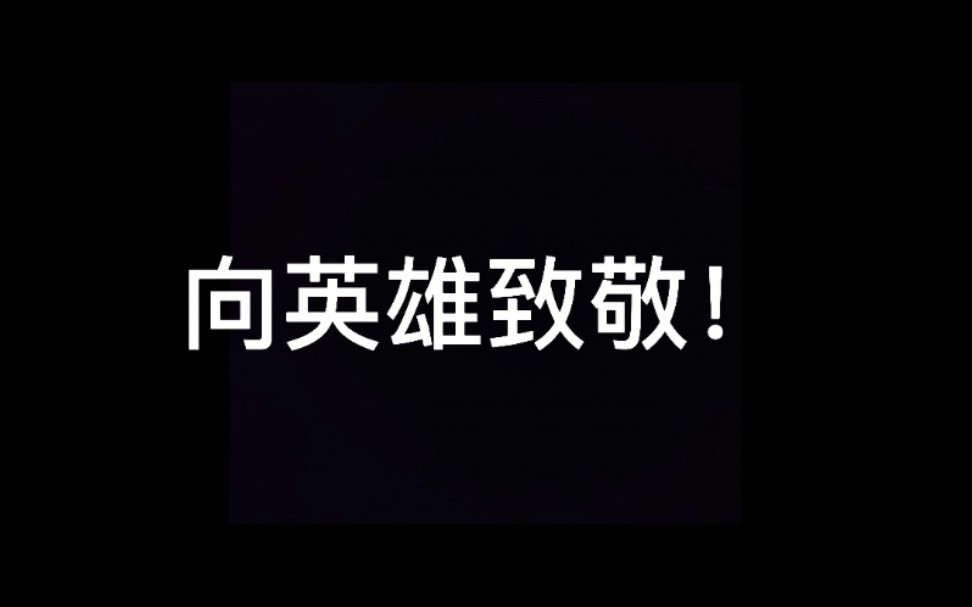 向英雄致敬！